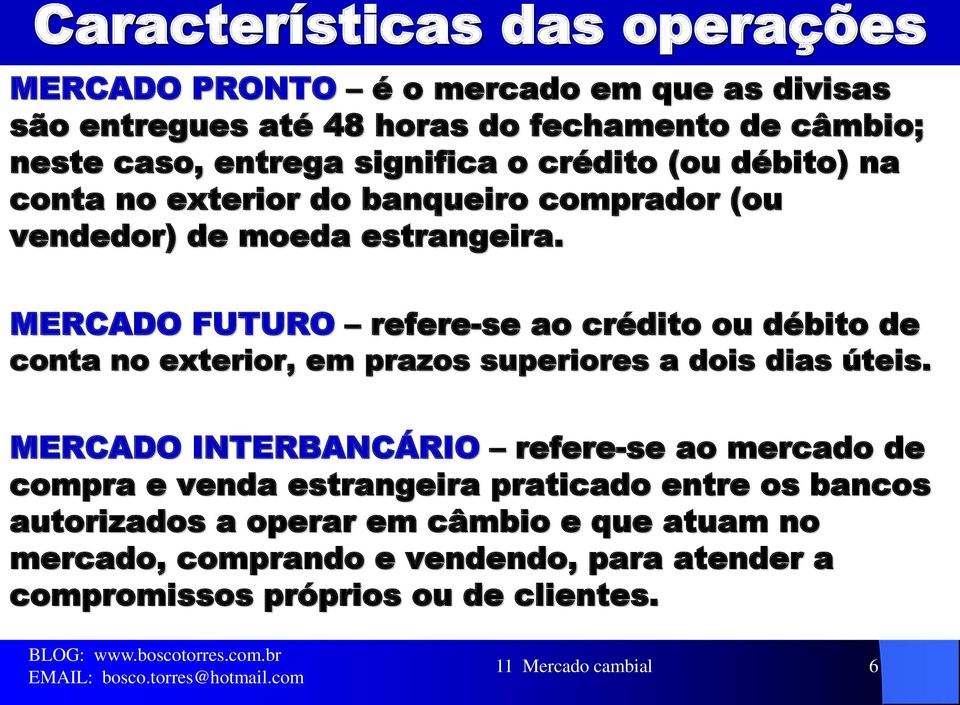 Características das operações

MERCADO PRONTO – é o mercado em que as divisas são entregues até 48 horas do fechamento de câmbio; neste caso, entrega significa o crédito (ou débito) na conta no exterior do banqueiro comprador (ou vendedor) de moeda estrangeira.

MERCADO FUTURO – refere-se ao crédito ou débito de conta no exterior, em prazos superiores a dois dias úteis.

MERCADO INTERBANCÁRIO – refere-se ao mercado de compra e venda estrangeira praticado entre os bancos autorizados a operar em câmbio e que atuam no mercado, comprando e vendendo, para atender a compromissos próprios ou de clientes.

BLOG: www.boscotorres.com.br
EMAIL: bosco.torres@hotmail.com

11 Mercado cambial

6